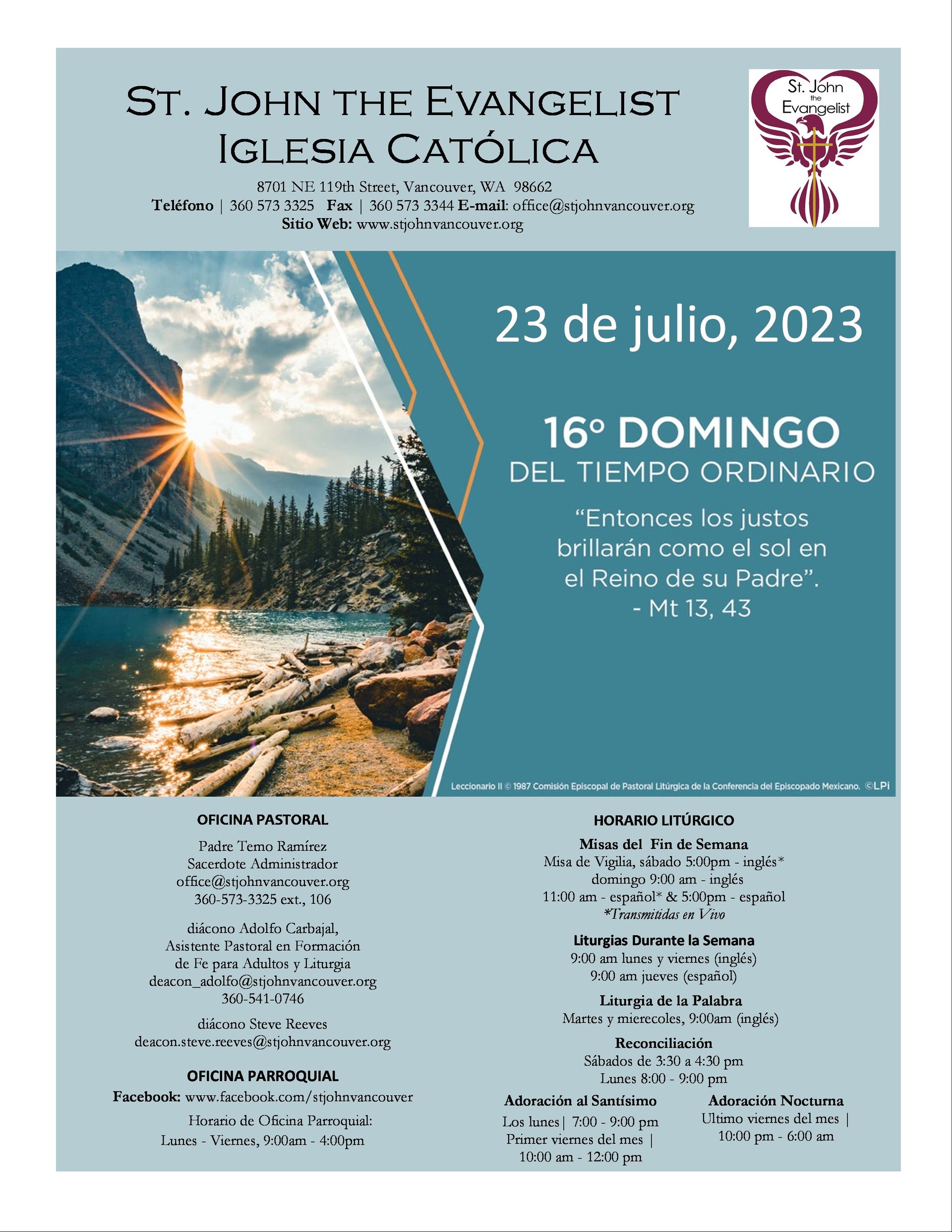 St. John the Evangelist
Iglesia Católica

8701 NE 119th Street, Vancouver, WA 98662
Teléfono | 360 573 3325 Fax | 360 573 3344 E-mail: office@stjohnvancouver.org
Sitio Web: www.stjohnvancouver.org

St. John the Evangelist

23 de julio, 2023

16° DOMINGO
DEL TIEMPO ORDINARIO

"Entonces los justos brillarán como el sol en el Reino de su Padre".
- Mt 13, 43

Leccionario II © 1987 Comisión Episcopal de Pastoral Litúrgica de la Conferencia del Episcopado Mexicano. ©LPi

OFICINA PASTORAL

Padre Temo Ramírez
Sacerdote Administrador
office@stjohnvancouver.org
360-573-3325 ext., 106

diácono Adolfo Carbajal,
Asistente Pastoral en Formación de Fe para Adultos y Liturgia
deacon_adolfo@stjohnvancouver.org
360-541-0746

diácono Steve Reeves
deacon.steve.reeves@stjohnvancouver.org

OFICINA PARROQUIAL
Facebook: www.facebook.com/stjohnvancouver
Horario de Oficina Parroquial:
Lunes - Viernes, 9:00am - 4:00pm

HORARIO LITÚRGICO

Misas del Fin de Semana
Misa de Vigilia, sábado 5:00pm - inglés*
domingo 9:00 am - inglés
11:00 am - español* & 5:00pm - español
*Transmitidas en Vivo

Liturgias Durante la Semana
9:00 am lunes y viernes (inglés)
9:00 am jueves (español)

Liturgia de la Palabra
Martes y mierecoles, 9:00am (inglés)

Reconciliación
Sábados de 3:30 a 4:30 pm
Lunes 8:00 - 9:00 pm

Adoración al Santísimo
Los lunes| 7:00 - 9:00 pm
Primer viernes del mes |
10:00 am - 12:00 pm

Adoración Nocturna
Ultimo viernes del mes |
10:00 pm - 6:00 am